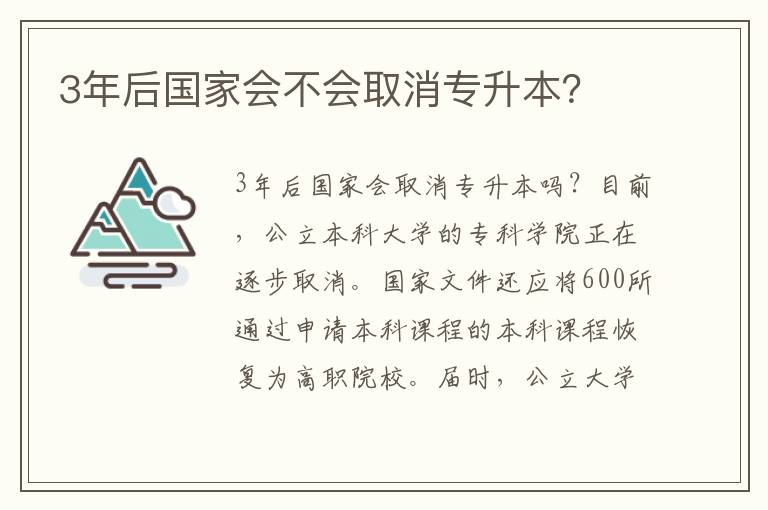 3年后国家会不会取消专升本?

3年后国家会取消专升本吗？目前，公立本科大学的专科学院正在逐步取消。国家文件还应将600所通过申请本科课程的本科课程恢复为高职院校。届时，公立大学